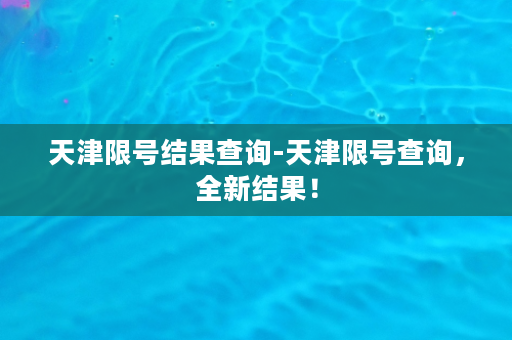 天津限号结果查询-天津限号查询，全新结果！